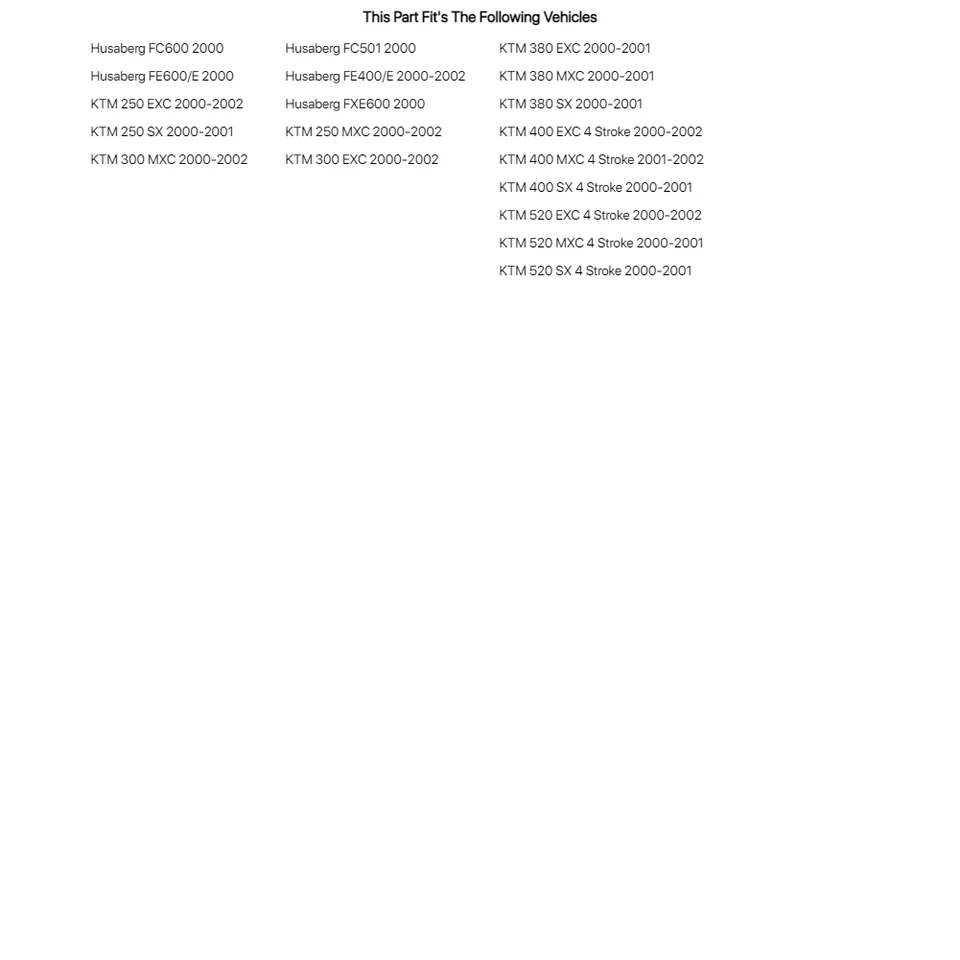 This Part Fit's The Following Vehicles

Husaberg FC600 2000
Husaberg FE600/E 2000
KTM 250 EXC 2000-2002
KTM 250 SX 2000-2001
KTM 300 MXC 2000-2002

Husaberg FC501 2000
Husaberg FE400/E 2000-2002
Husaberg FXE600 2000
KTM 250 MXC 2000-2002
KTM 300 EXC 2000-2002

KTM 380 EXC 2000-2001
KTM 380 MXC 2000-2001
KTM 380 SX 2000-2001
KTM 400 EXC 4 Stroke 2000-2002
KTM 400 MXC 4 Stroke 2001-2002
KTM 400 SX 4 Stroke 2000-2001
KTM 520 EXC 4 Stroke 2000-2002
KTM 520 MXC 4 Stroke 2000-2001
KTM 520 SX 4 Stroke 2000-2001